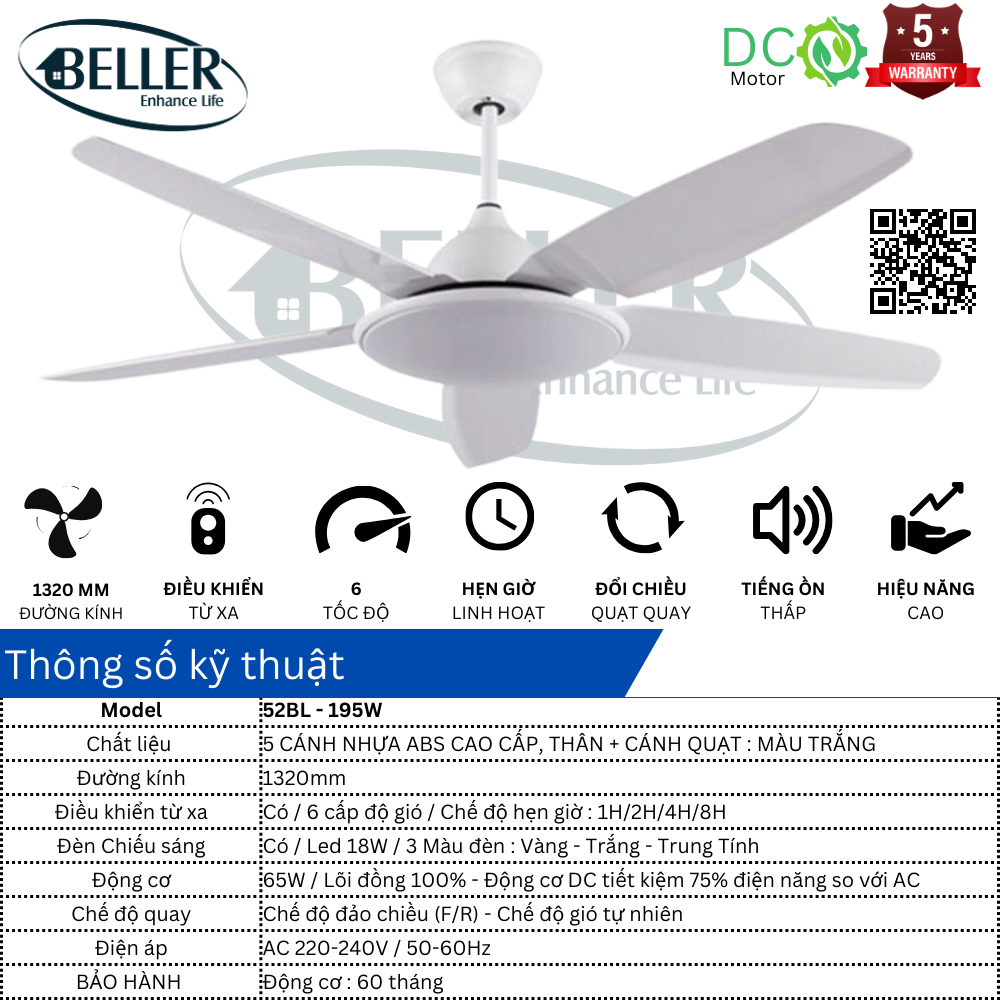 BELLER
Enhance Life

DC Motor

5 YEARS WARRANTY

BELLER
Enhance Life

1320 MM
ĐƯỜNG KÍNH

ĐIỀU KHIỂN
TỪ XA

6
TỐC ĐỘ

HẸN GIỜ
LINH HOẠT

ĐỔI CHIỀU
QUẠT QUAY

TIẾNG ỒN
THẤP

HIỆU NĂNG
CAO

Thông số kỹ thuật

| Model | 52BL - 195W |
|---|---|
| Chất liệu | 5 CÁNH NHỰA ABS CAO CẤP, THÂN + CÁNH QUẠT : MÀU TRẮNG |
| Đường kính | 1320mm |
| Điều khiển từ xa | Có / 6 cấp độ gió / Chế độ hẹn giờ : 1H/2H/4H/8H |
| Đèn Chiếu sáng | Có / Led 18W / 3 Màu đèn : Vàng - Trắng - Trung Tính |
| Động cơ | 65W / Lõi đồng 100% - Động cơ DC tiết kiệm 75% điện năng so với AC |
| Chế độ quay | Chế độ đảo chiều (F/R) - Chế độ gió tự nhiên |
| Điện áp | AC 220-240V / 50-60Hz |
| BẢO HÀNH | Động cơ : 60 tháng |